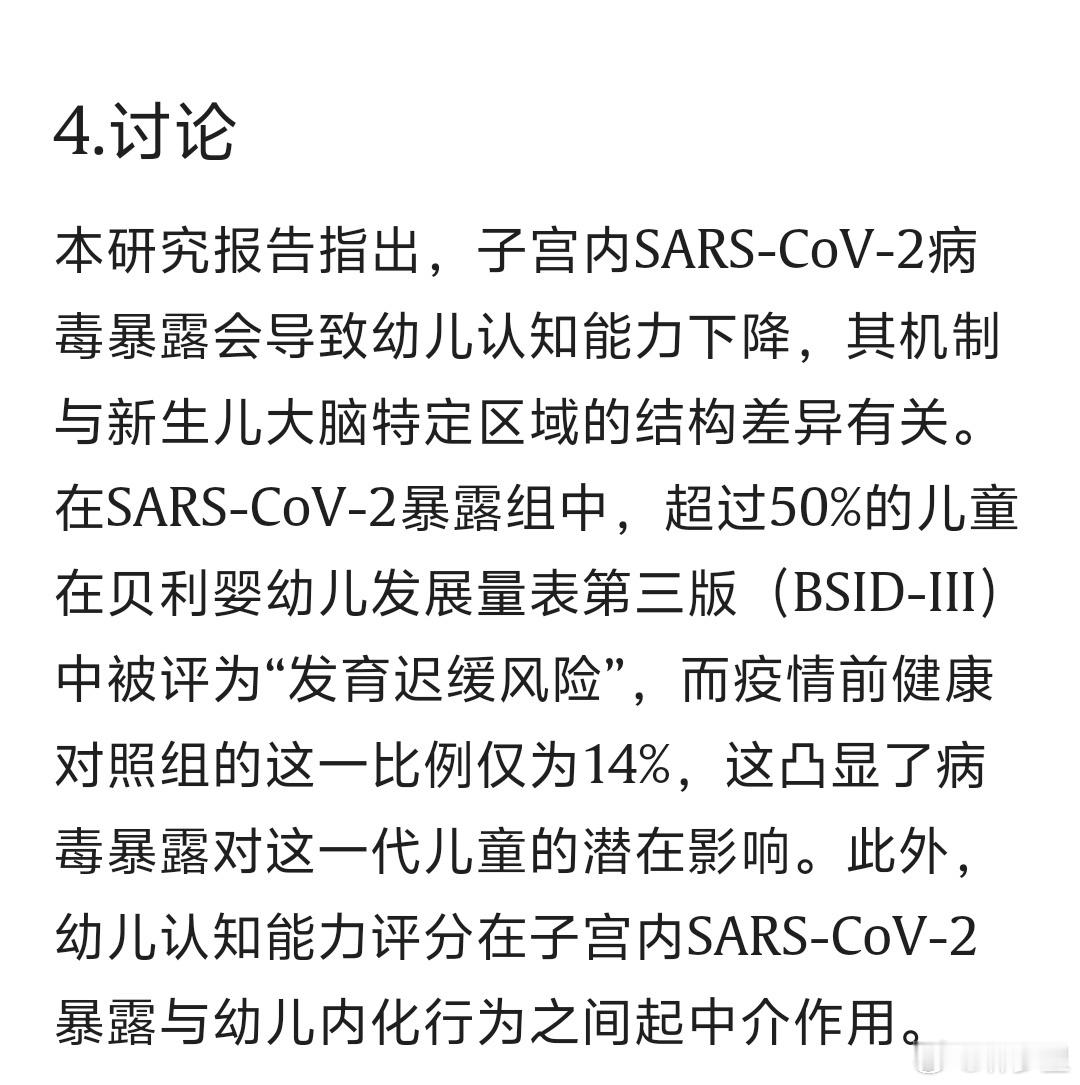 4.讨论

本研究报告指出，子宫内SARS-CoV-2病毒暴露会导致幼儿认知能力下降，其机制与新生儿大脑特定区域的结构差异有关。在SARS-CoV-2暴露组中，超过50%的儿童在贝利婴幼儿发展量表第三版（BSID-III）中被评为“发育迟缓风险”，而疫情前健康对照组的这一比例仅为14%，这凸显了病毒暴露对这一代儿童的潜在影响。此外，幼儿认知能力评分在子宫内SARS-CoV-2暴露与幼儿内化行为之间起中介作用。